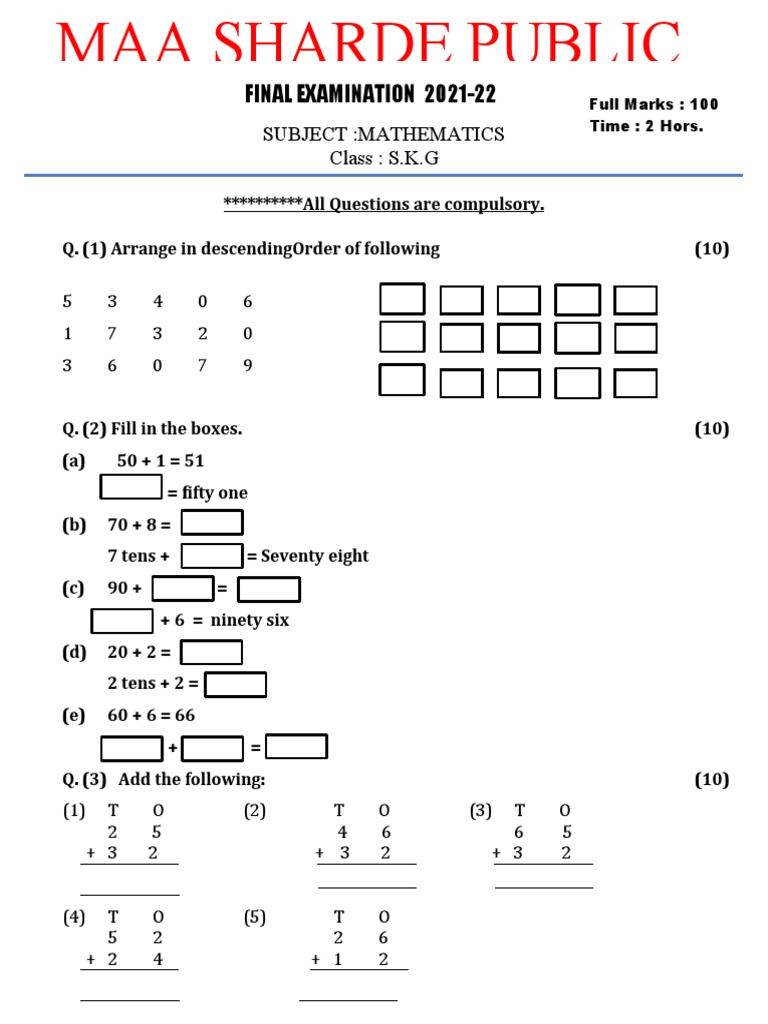 MAA SHARDE PUBLIC

FINAL EXAMINATION 2021-22

Full Marks : 100
Time : 2 Hors.

SUBJECT :MATHEMATICS
Class : S.K.G

**********All Questions are compulsory.

Q. (1) Arrange in descendingOrder of following (10)

5 3 4 0 6
1 7 3 2 0
3 6 0 7 9

Q. (2) Fill in the boxes. (10)

(a) 50 + 1 = 51
= fifty one

(b) 70 + 8 =
7 tens + = Seventy eight

(c) 90 + =
+ 6 = ninety six

(d) 20 + 2 =
2 tens + 2 =

(e) 60 + 6 = 66
+ =

Q. (3) Add the following: (10)

(1) T O
2 5
+ 3 2

(2) T O
4 6
+ 3 2

(3) T O
6 5
+ 3 2

(4) T O
5 2
+ 2 4

(5) T O
2 6
+ 1 2